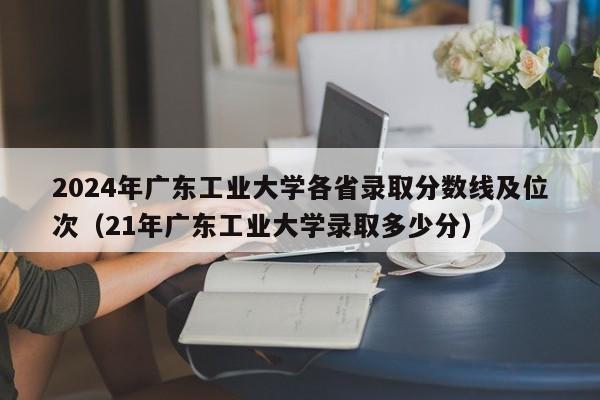 2024年广东工业大学各省录取分数线及位次（21年广东工业大学录取多少分）